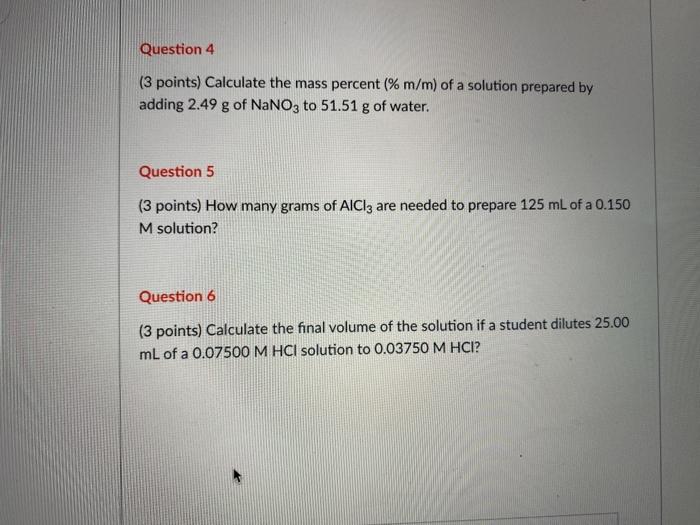 Question 4

(3 points) Calculate the mass percent (% m/m) of a solution prepared by adding 2.49 g of $NaNO_3$ to 51.51 g of water.

Question 5

(3 points) How many grams of $AlCl_3$ are needed to prepare 125 mL of a 0.150 M solution?

Question 6

(3 points) Calculate the final volume of the solution if a student dilutes 25.00 mL of a 0.07500 M HCl solution to 0.03750 M HCl?